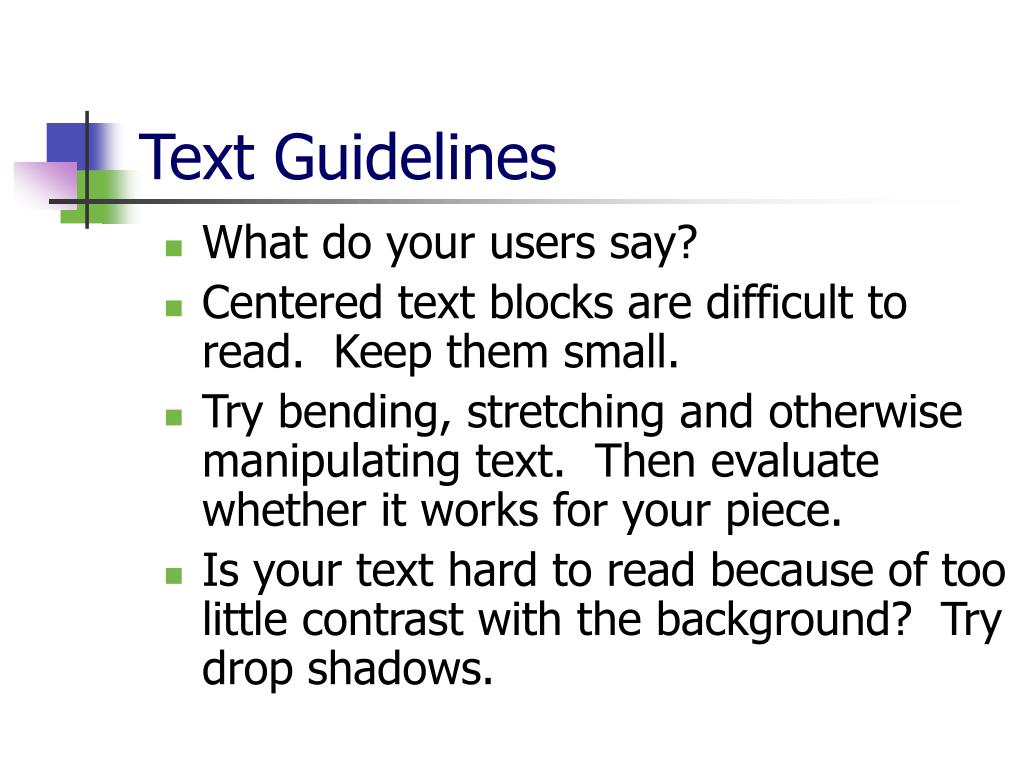 Text Guidelines

- What do your users say?
- Centered text blocks are difficult to read. Keep them small.
- Try bending, stretching and otherwise manipulating text. Then evaluate whether it works for your piece.
- Is your text hard to read because of too little contrast with the background? Try drop shadows.